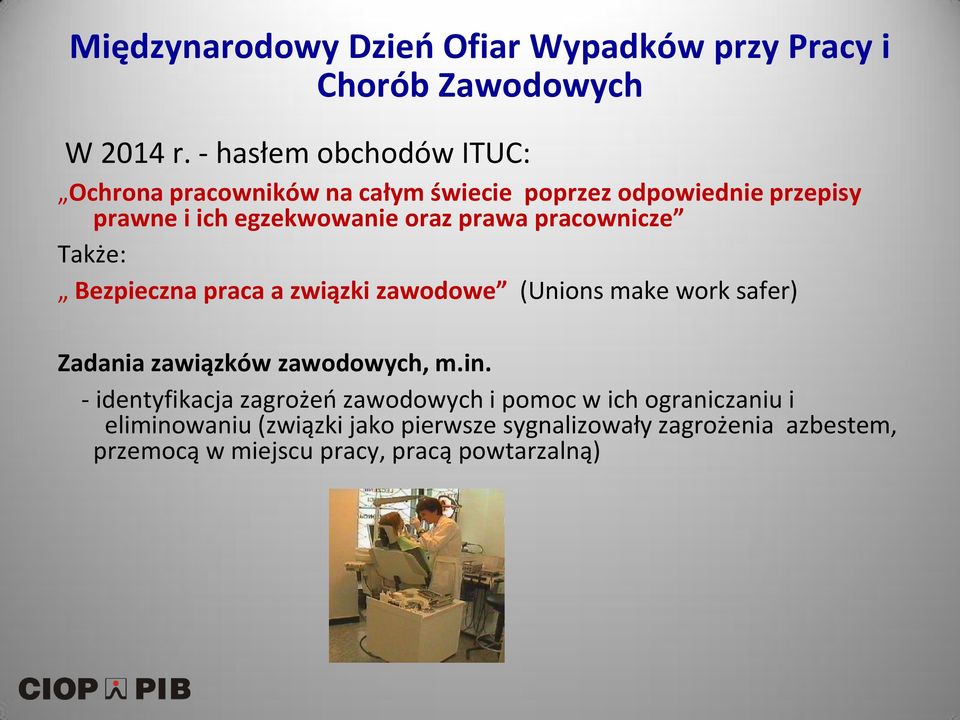 Międzynarodowy Dzień Ofiar Wypadków przy Pracy i Chorób Zawodowych

W 2014 r. - hasłem obchodów ITUC:

„Ochrona pracowników na całym świecie poprzez odpowiednie przepisy prawne i ich egzekwowanie oraz prawa pracownicze”

Także:

„ Bezpieczna praca a związki zawodowe” (Unions make work safer)

Zadania zawiązków zawodowych, m.in.

- identyfikacja zagrożeń zawodowych i pomoc w ich ograniczaniu i eliminowaniu (związki jako pierwsze sygnalizowały zagrożenia azbestem, przemocą w miejscu pracy, pracą powtarzalną)

CIOP PIB